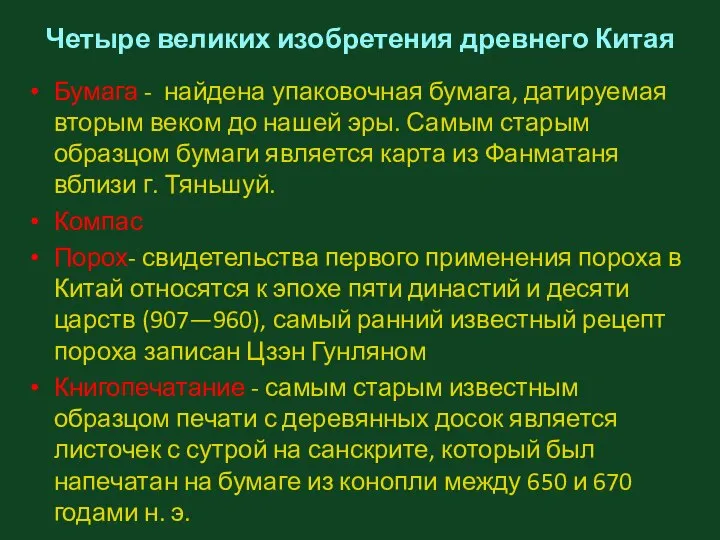 Четыре великих изобретения древнего Китая

• Бумага - найдена упаковочная бумага, датируемая вторым веком до нашей эры. Самым старым образцом бумаги является карта из Фанматаня вблизи г. Тяньшуй.

• Компас

• Порох- свидетельства первого применения пороха в Китай относятся к эпохе пяти династий и десяти царств (907—960), самый ранний известный рецепт пороха записан Цзэн Гунляном

• Книгопечатание - самым старым известным образцом печати с деревянных досок является листочек с сутрой на санскрите, который был напечатан на бумаге из конопли между 650 и 670 годами н. э.